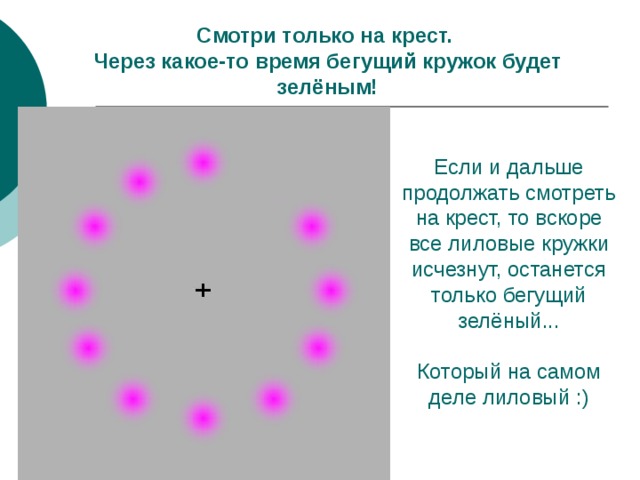 Смотри только на крест.
Через какое-то время бегущий кружок будет зелёным!

+

Если и дальше продолжать смотреть на крест, то вскоре все лиловые кружки исчезнут, останется только бегущий зелёный...

Который на самом деле лиловый :)